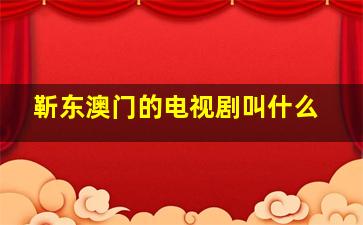 靳东澳门的电视剧叫什么